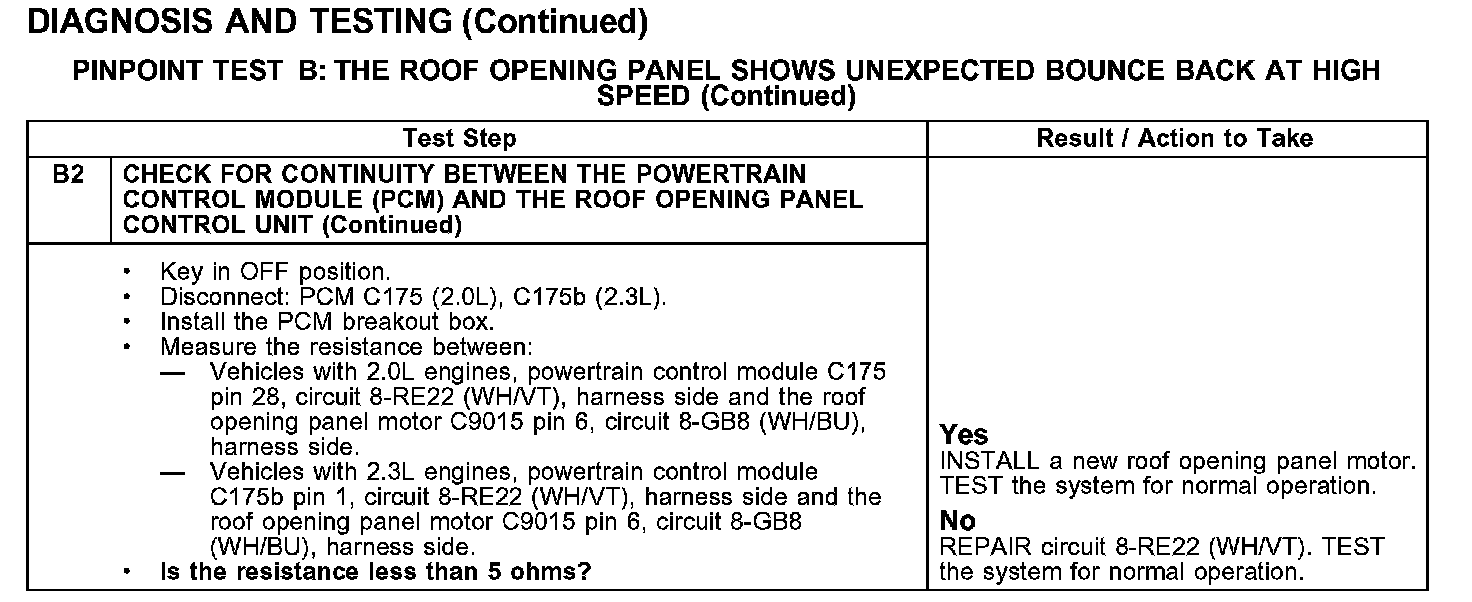 DIAGNOSIS AND TESTING (Continued)

PINPOINT TEST B: THE ROOF OPENING PANEL SHOWS UNEXPECTED BOUNCE BACK AT HIGH SPEED (Continued)

| | Test Step | Result / Action to Take |
|---|---|---|
| B2 | CHECK FOR CONTINUITY BETWEEN THE POWERTRAIN CONTROL MODULE (PCM) AND THE ROOF OPENING PANEL CONTROL UNIT (Continued) | |
| | • Key in OFF position. • Disconnect: PCM C175 (2.0L), C175b (2.3L). • Install the PCM breakout box. • Measure the resistance between: — Vehicles with 2.0L engines, powertrain control module C175 pin 28, circuit 8-RE22 (WH/VT), harness side and the roof opening panel motor C9015 pin 6, circuit 8-GB8 (WH/BU), harness side. — Vehicles with 2.3L engines, powertrain control module C175b pin 1, circuit 8-RE22 (WH/VT), harness side and the roof opening panel motor C9015 pin 6, circuit 8-GB8 (WH/BU), harness side. • Is the resistance less than 5 ohms? | Yes INSTALL a new roof opening panel motor. TEST the system for normal operation. No REPAIR circuit 8-RE22 (WH/VT). TEST the system for normal operation. |